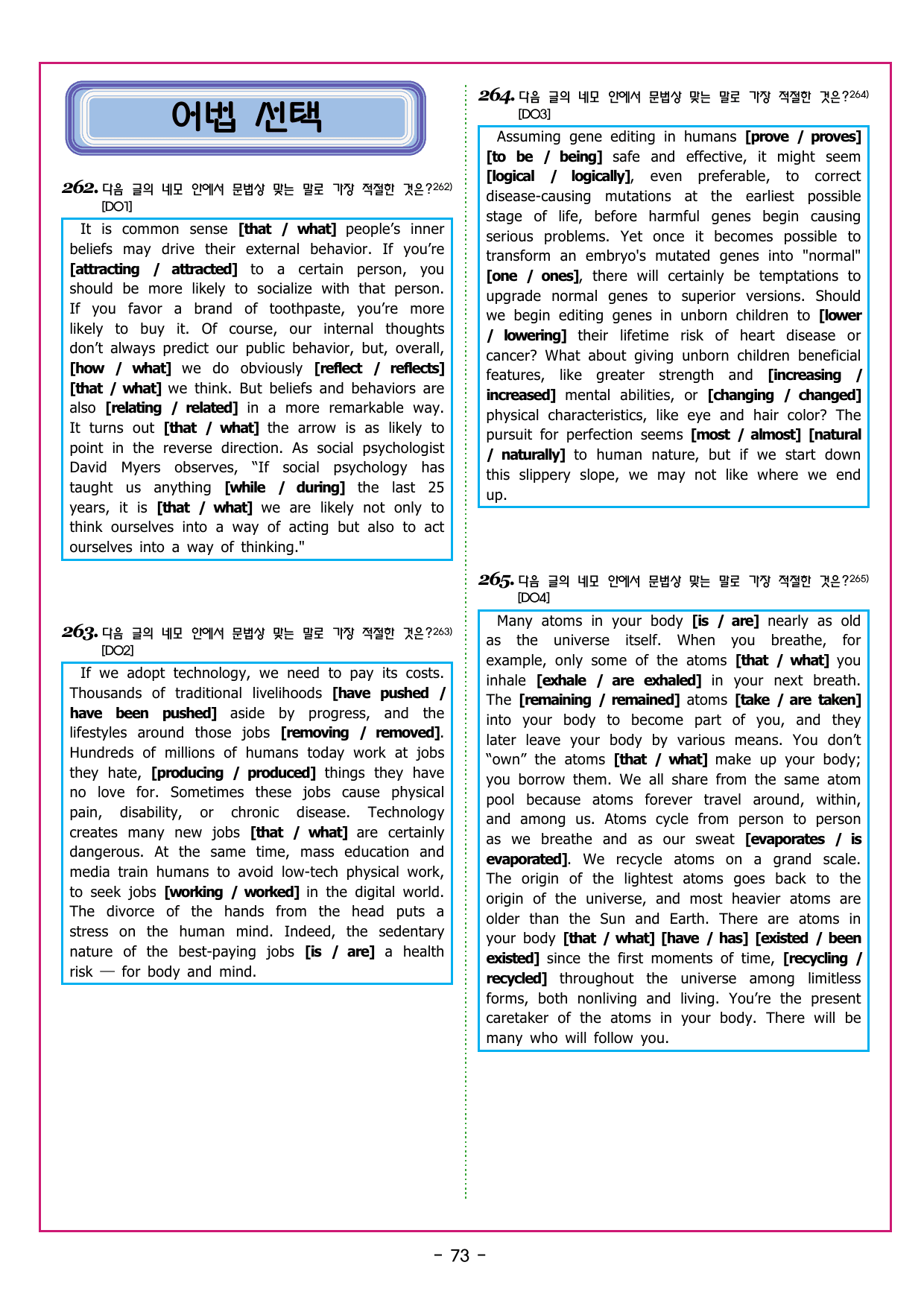 어법 선택

262. 다음 글의 네모 안에서 문법상 맞는 말로 가장 적절한 것은?$^{262)}$
[DO1]

It is common sense [that / what] people's inner beliefs may drive their external behavior. If you're [attracting / attracted] to a certain person, you should be more likely to socialize with that person. If you favor a brand of toothpaste, you're more likely to buy it. Of course, our internal thoughts don't always predict our public behavior, but, overall, [how / what] we do obviously [reflect / reflects] [that / what] we think. But beliefs and behaviors are also [relating / related] in a more remarkable way. It turns out [that / what] the arrow is as likely to point in the reverse direction. As social psychologist David Myers observes, "If social psychology has taught us anything [while / during] the last 25 years, it is [that / what] we are likely not only to think ourselves into a way of acting but also to act ourselves into a way of thinking."

263. 다음 글의 네모 안에서 문법상 맞는 말로 가장 적절한 것은?$^{263)}$
[DO2]

If we adopt technology, we need to pay its costs. Thousands of traditional livelihoods [have pushed / have been pushed] aside by progress, and the lifestyles around those jobs [removing / removed]. Hundreds of millions of humans today work at jobs they hate, [producing / produced] things they have no love for. Sometimes these jobs cause physical pain, disability, or chronic disease. Technology creates many new jobs [that / what] are certainly dangerous. At the same time, mass education and media train humans to avoid low-tech physical work, to seek jobs [working / worked] in the digital world. The divorce of the hands from the head puts a stress on the human mind. Indeed, the sedentary nature of the best-paying jobs [is / are] a health risk — for body and mind.

264. 다음 글의 네모 안에서 문법상 맞는 말로 가장 적절한 것은?$^{264)}$
[DO3]

Assuming gene editing in humans [prove / proves] [to be / being] safe and effective, it might seem [logical / logically], even preferable, to correct disease-causing mutations at the earliest possible stage of life, before harmful genes begin causing serious problems. Yet once it becomes possible to transform an embryo's mutated genes into "normal" [one / ones], there will certainly be temptations to upgrade normal genes to superior versions. Should we begin editing genes in unborn children to [lower / lowering] their lifetime risk of heart disease or cancer? What about giving unborn children beneficial features, like greater strength and [increasing / increased] mental abilities, or [changing / changed] physical characteristics, like eye and hair color? The pursuit for perfection seems [most / almost] [natural / naturally] to human nature, but if we start down this slippery slope, we may not like where we end up.

265. 다음 글의 네모 안에서 문법상 맞는 말로 가장 적절한 것은?$^{265)}$
[DO4]

Many atoms in your body [is / are] nearly as old as the universe itself. When you breathe, for example, only some of the atoms [that / what] you inhale [exhale / are exhaled] in your next breath. The [remaining / remained] atoms [take / are taken] into your body to become part of you, and they later leave your body by various means. You don't "own" the atoms [that / what] make up your body; you borrow them. We all share from the same atom pool because atoms forever travel around, within, and among us. Atoms cycle from person to person as we breathe and as our sweat [evaporates / is evaporated]. We recycle atoms on a grand scale. The origin of the lightest atoms goes back to the origin of the universe, and most heavier atoms are older than the Sun and Earth. There are atoms in your body [that / what] [have / has] [existed / been existed] since the first moments of time, [recycling / recycled] throughout the universe among limitless forms, both nonliving and living. You're the present caretaker of the atoms in your body. There will be many who will follow you.

- 73 -